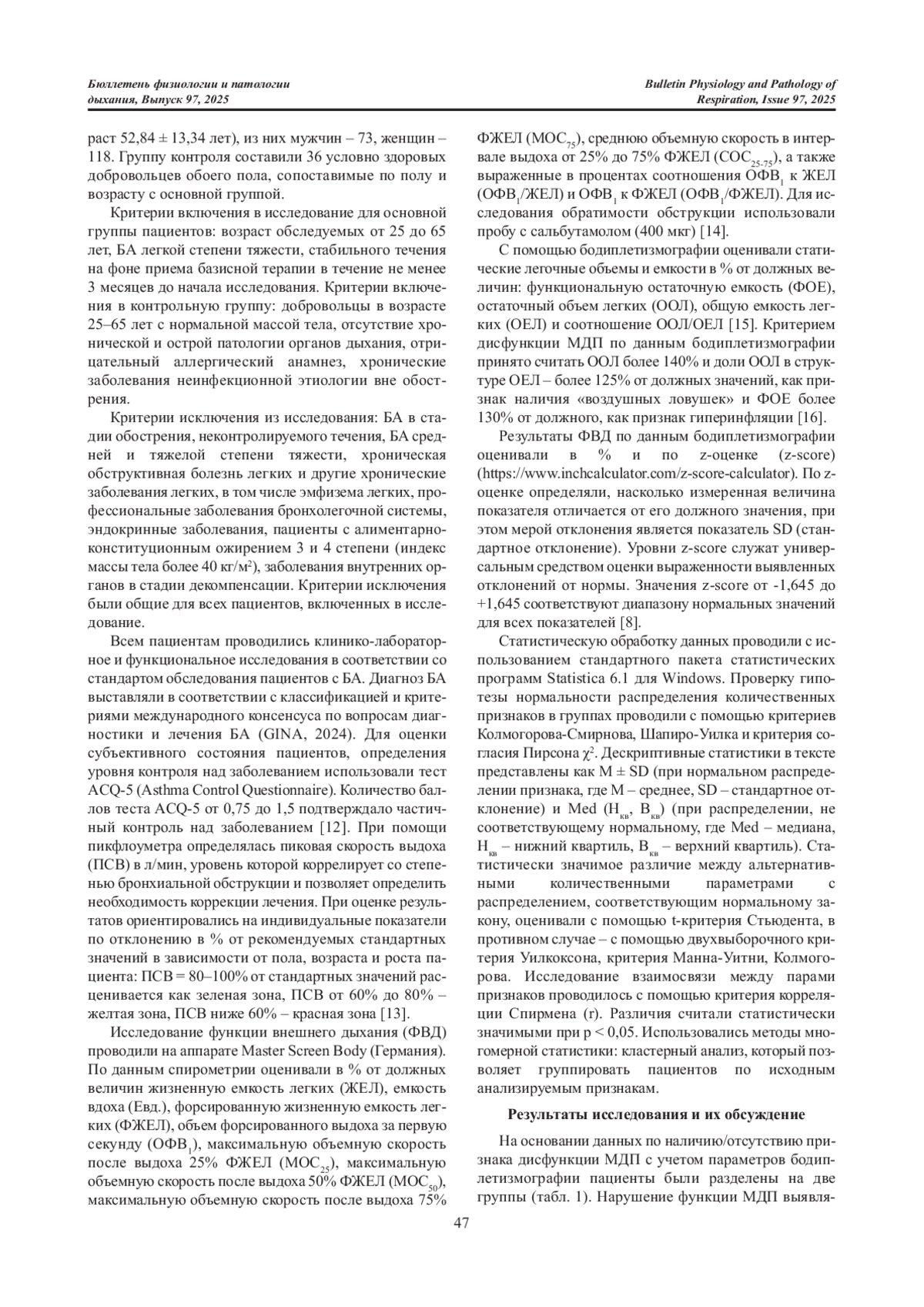 Бюллетень физиологии и патологии дыхания, Выпуск 97, 2025

Bulletin Physiology and Pathology of Respiration, Issue 97, 2025

раст 52,84 ± 13,34 лет), из них мужчин – 73, женщин – 118. Группу контроля составили 36 условно здоровых добровольцев обоего пола, сопоставимые по полу и возрасту с основной группой.

Критерии включения в исследование для основной группы пациентов: возраст обследуемых от 25 до 65 лет, БА легкой степени тяжести, стабильного течения на фоне приема базисной терапии в течение не менее 3 месяцев до начала исследования. Критерии включения в контрольную группу: добровольцы в возрасте 25–65 лет с нормальной массой тела, отсутствие хронической и острой патологии органов дыхания, отрицательный аллергический анамнез, хронические заболевания неинфекционной этиологии вне обострения.

Критерии исключения из исследования: БА в стадии обострения, неконтролируемого течения, БА средней и тяжелой степени тяжести, хроническая обструктивная болезнь легких и другие хронические заболевания легких, в том числе эмфизема легких, профессиональные заболевания бронхолегочной системы, эндокринные заболевания, пациенты с алиментарно-конституционным ожирением 3 и 4 степени (индекс массы тела более 40 кг/м$^2$), заболевания внутренних органов в стадии декомпенсации. Критерии исключения были общие для всех пациентов, включенных в исследование.

Всем пациентам проводились клинико-лабораторное и функциональное исследования в соответствии со стандартом обследования пациентов с БА. Диагноз БА выставляли в соответствии с классификацией и критериями международного консенсуса по вопросам диагностики и лечения БА (GINA, 2024). Для оценки субъективного состояния пациентов, определения уровня контроля над заболеванием использовали тест ACQ-5 (Asthma Control Questionnaire). Количество баллов теста ACQ-5 от 0,75 до 1,5 подтверждало частичный контроль над заболеванием [12]. При помощи пикфлоуметра определялась пиковая скорость выдоха (ПСВ) в л/мин, уровень которой коррелирует со степенью бронхиальной обструкции и позволяет определить необходимость коррекции лечения. При оценке результатов ориентировались на индивидуальные показатели по отклонению в % от рекомендуемых стандартных значений в зависимости от пола, возраста и роста пациента: ПСВ = 80–100% от стандартных значений расценивается как зеленая зона, ПСВ от 60% до 80% – желтая зона, ПСВ ниже 60% – красная зона [13].

Исследование функции внешнего дыхания (ФВД) проводили на аппарате Master Screen Body (Германия). По данным спирометрии оценивали в % от должных величин жизненную емкость легких (ЖЕЛ), емкость вдоха (Евд.), форсированную жизненную емкость легких (ФЖЕЛ), объем форсированного выдоха за первую секунду (ОФВ$_1$), максимальную объемную скорость после выдоха 25% ФЖЕЛ (МОС$_{25}$), максимальную объемную скорость после выдоха 50% ФЖЕЛ (МОС$_{50}$), максимальную объемную скорость после выдоха 75% ФЖЕЛ (МОС$_{75}$), среднюю объемную скорость в интервале выдоха от 25% до 75% ФЖЕЛ (СОС$_{25-75}$), а также выраженные в процентах соотношения ОФВ$_1$ к ЖЕЛ (ОФВ$_1$/ЖЕЛ) и ОФВ$_1$ к ФЖЕЛ (ОФВ$_1$/ФЖЕЛ). Для исследования обратимости обструкции использовали пробу с сальбутамолом (400 мкг) [14].

С помощью бодиплетизмографии оценивали статические легочные объемы и емкости в % от должных величин: функциональную остаточную емкость (ФОЕ), остаточный объем легких (ООЛ), общую емкость легких (ОЕЛ) и соотношение ООЛ/ОЕЛ [15]. Критерием дисфункции МДП по данным бодиплетизмографии принято считать ООЛ более 140% и доли ООЛ в структуре ОЕЛ – более 125% от должных значений, как признак наличия «воздушных ловушек» и ФОЕ более 130% от должного, как признак гиперинфляции [16].

Результаты ФВД по данным бодиплетизмографии оценивали в % и по z-оценке (z-score) (https://www.inchcalculator.com/z-score-calculator). По z-оценке определяли, насколько измеренная величина показателя отличается от его должного значения, при этом мерой отклонения является показатель SD (стандартное отклонение). Уровни z-score служат универсальным средством оценки выраженности выявленных отклонений от нормы. Значения z-score от -1,645 до +1,645 соответствуют диапазону нормальных значений для всех показателей [8].

Статистическую обработку данных проводили с использованием стандартного пакета статистических программ Statistica 6.1 для Windows. Проверку гипотезы нормальности распределения количественных признаков в группах проводили с помощью критериев Колмогорова-Смирнова, Шапиро-Уилка и критерия согласия Пирсона $\chi^2$. Дескриптивные статистики в тексте представлены как M ± SD (при нормальном распределении признака, где M – среднее, SD – стандартное отклонение) и Med (Н$_{кв}$, В$_{кв}$) (при распределении, не соответствующему нормальному, где Med – медиана, Н$_{кв}$ – нижний квартиль, В$_{кв}$ – верхний квартиль). Статистически значимое различие между альтернативными количественными параметрами с распределением, соответствующим нормальному закону, оценивали с помощью t-критерия Стьюдента, в противном случае – с помощью двухвыборочного критерия Уилкоксона, критерия Манна-Уитни, Колмогорова. Исследование взаимосвязи между парами признаков проводилось с помощью критерия корреляции Спирмена (r). Различия считали статистически значимыми при p < 0,05. Использовались методы многомерной статистики: кластерный анализ, который позволяет группировать пациентов по исходным анализируемым признакам.

Результаты исследования и их обсуждение

На основании данных по наличию/отсутствию признака дисфункции МДП с учетом параметров бодиплетизмографии пациенты были разделены на две группы (табл. 1). Нарушение функции МДП выявля-

47